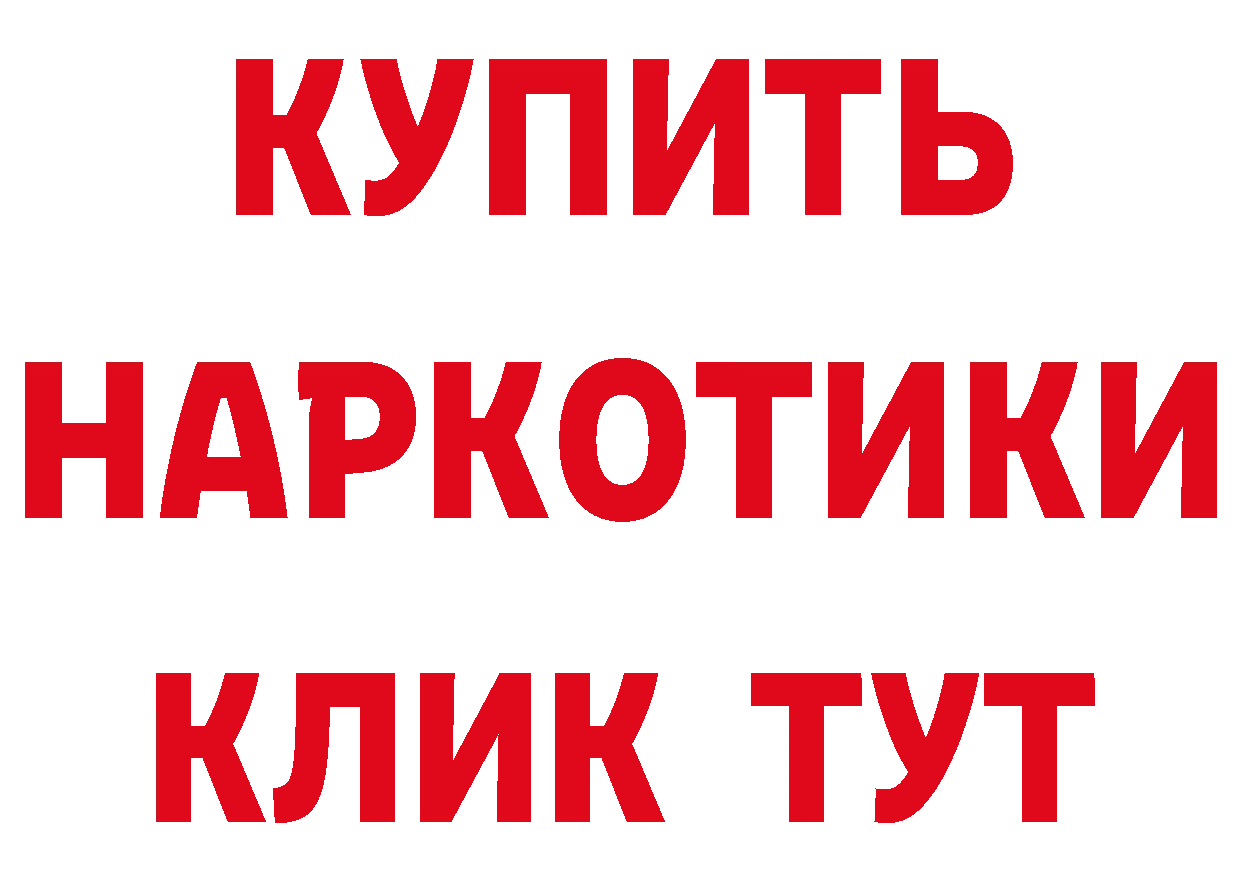 КУПИТЬ
НАРКОТИКИ
КЛИК ТУТ